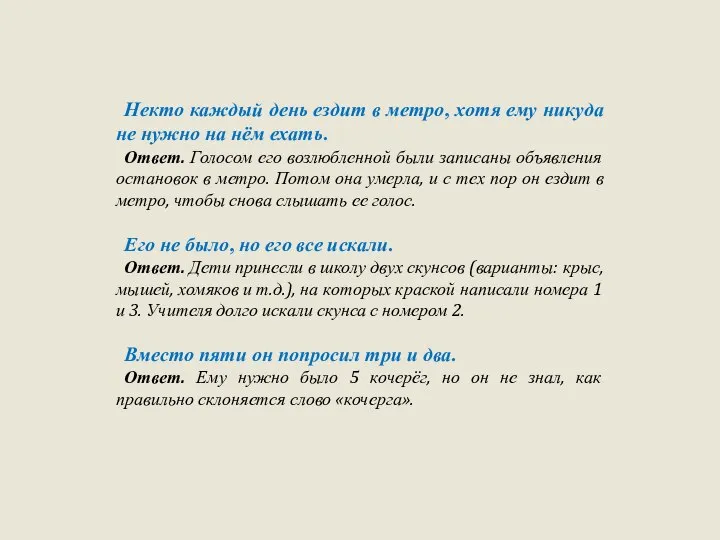 Некто каждый день ездит в метро, хотя ему никуда не нужно на нём ехать.
Ответ. Голосом его возлюбленной были записаны объявления остановок в метро. Потом она умерла, и с тех пор он ездит в метро, чтобы снова слышать ее голос.

Его не было, но его все искали.
Ответ. Дети принесли в школу двух скунсов (варианты: крыс, мышей, хомяков и т.д.), на которых краской написали номера 1 и 3. Учителя долго искали скунса с номером 2.

Вместо пяти он попросил три и два.
Ответ. Ему нужно было 5 кочерёг, но он не знал, как правильно склоняется слово «кочерга».